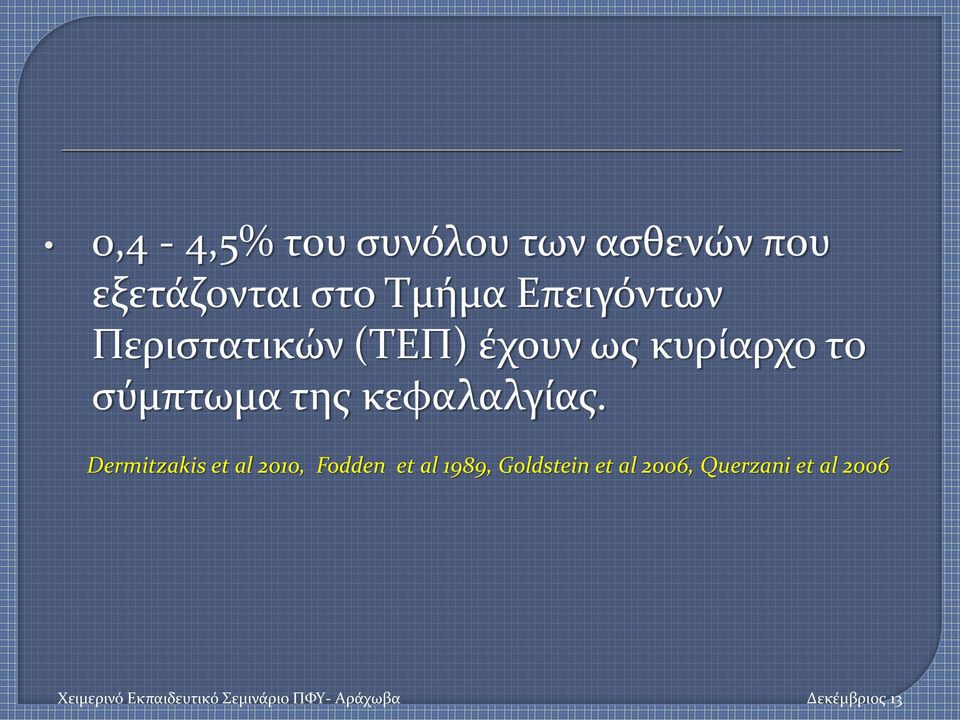 • 0,4 - 4,5% του συνόλου των ασθενών που εξετάζονται στο Τμήμα Επειγόντων Περιστατικών (ΤΕΠ) έχουν ως κυρίαρχο το σύμπτωμα της κεφαλαλγίας.

Dermitzakis et al 2010, Fodden et al 1989, Goldstein et al 2006, Querzani et al 2006

Χειμερινό Εκπαιδευτικό Σεμινάριο ΠΦΥ- Αράχωβα

Δεκέμβριος 13